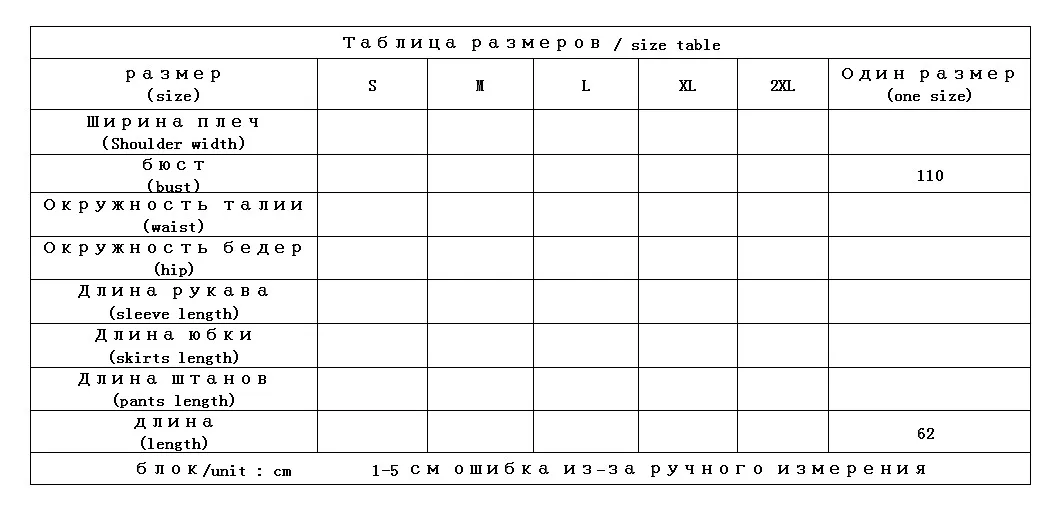 Таблица размеров / size table

| размер (size) | S | M | L | XL | 2XL | Один размер (one size) |
|---|---|---|---|---|---|---|
| Ширина плеч (Shoulder width) | | | | | | |
| бюст (bust) | | | | | | 110 |
| Окружность талии (waist) | | | | | | |
| Окружность бедер (hip) | | | | | | |
| Длина рукава (sleeve length) | | | | | | |
| Длина юбки (skirts length) | | | | | | |
| Длина штанов (pants length) | | | | | | |
| длина (length) | | | | | | 62 |

блок/unit : cm  1-5 см ошибка из-за ручного измерения